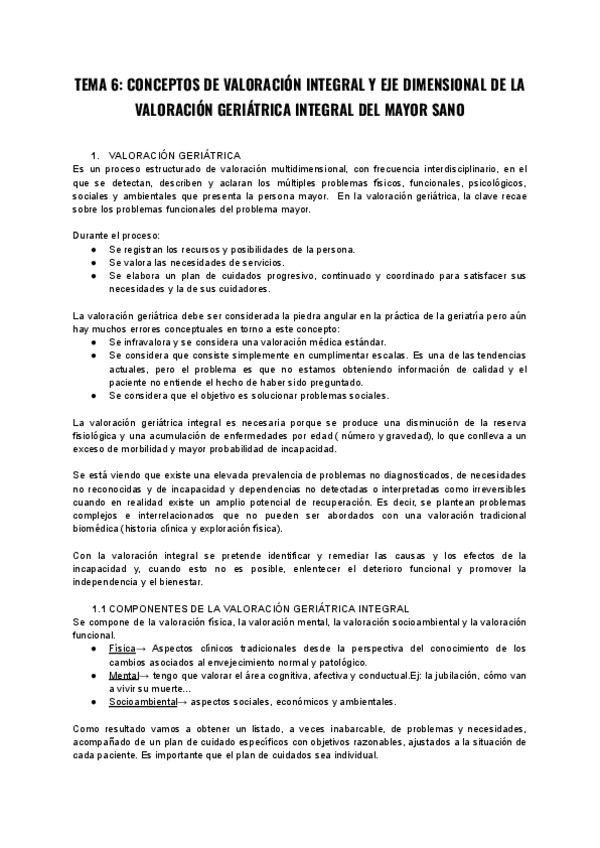 TEMA 6: CONCEPTOS DE VALORACIÓN INTEGRAL Y EJE DIMENSIONAL DE LA VALORACIÓN GERIÁTRICA INTEGRAL DEL MAYOR SANO

1. VALORACIÓN GERIÁTRICA
Es un proceso estructurado de valoración multidimensional, con frecuencia interdisciplinario, en el que se detectan, describen y aclaran los múltiples problemas físicos, funcionales, psicológicos, sociales y ambientales que presenta la persona mayor. En la valoración geriátrica, la clave recae sobre los problemas funcionales del problema mayor.

Durante el proceso:
● Se registran los recursos y posibilidades de la persona.
● Se valora las necesidades de servicios.
● Se elabora un plan de cuidados progresivo, continuado y coordinado para satisfacer sus necesidades y la de sus cuidadores.

La valoración geriátrica debe ser considerada la piedra angular en la práctica de la geriatría pero aún hay muchos errores conceptuales en torno a este concepto:
● Se infravalora y se considera una valoración médica estándar.
● Se considera que consiste simplemente en cumplimentar escalas. Es una de las tendencias actuales, pero el problema es que no estamos obteniendo información de calidad y el paciente no entiende el hecho de haber sido preguntado.
● Se considera que el objetivo es solucionar problemas sociales.

La valoración geriátrica integral es necesaria porque se produce una disminución de la reserva fisiológica y una acumulación de enfermedades por edad ( número y gravedad), lo que conlleva a un exceso de morbilidad y mayor probabilidad de incapacidad.

Se está viendo que existe una elevada prevalencia de problemas no diagnosticados, de necesidades no reconocidas y de incapacidad y dependencias no detectadas o interpretadas como irreversibles cuando en realidad existe un amplio potencial de recuperación. Es decir, se plantean problemas complejos e interrelacionados que no pueden ser abordados con una valoración tradicional biomédica (historia clínica y exploración física).

Con la valoración integral se pretende identificar y remediar las causas y los efectos de la incapacidad y, cuando esto no es posible, enlentecer el deterioro funcional y promover la independencia y el bienestar.

1.1 COMPONENTES DE LA VALORACIÓN GERIÁTRICA INTEGRAL
Se compone de la valoración física, la valoración mental, la valoración socioambiental y la valoración funcional.
● Física→ Aspectos clínicos tradicionales desde la perspectiva del conocimiento de los cambios asociados al envejecimiento normal y patológico.
● Mental→ tengo que valorar el área cognitiva, afectiva y conductual.Ej: la jubilación, cómo van a vivir su muerte...
● Socioambiental→ aspectos sociales, económicos y ambientales.

Como resultado vamos a obtener un listado, a veces inabarcable, de problemas y necesidades, acompañado de un plan de cuidado específicos con objetivos razonables, ajustados a la situación de cada paciente. Es importante que el plan de cuidados sea individual.